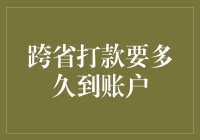 跨省打款要多久到账户